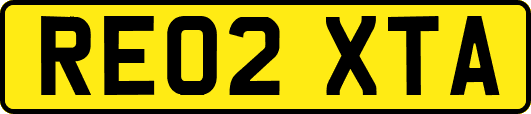 RE02 XTA